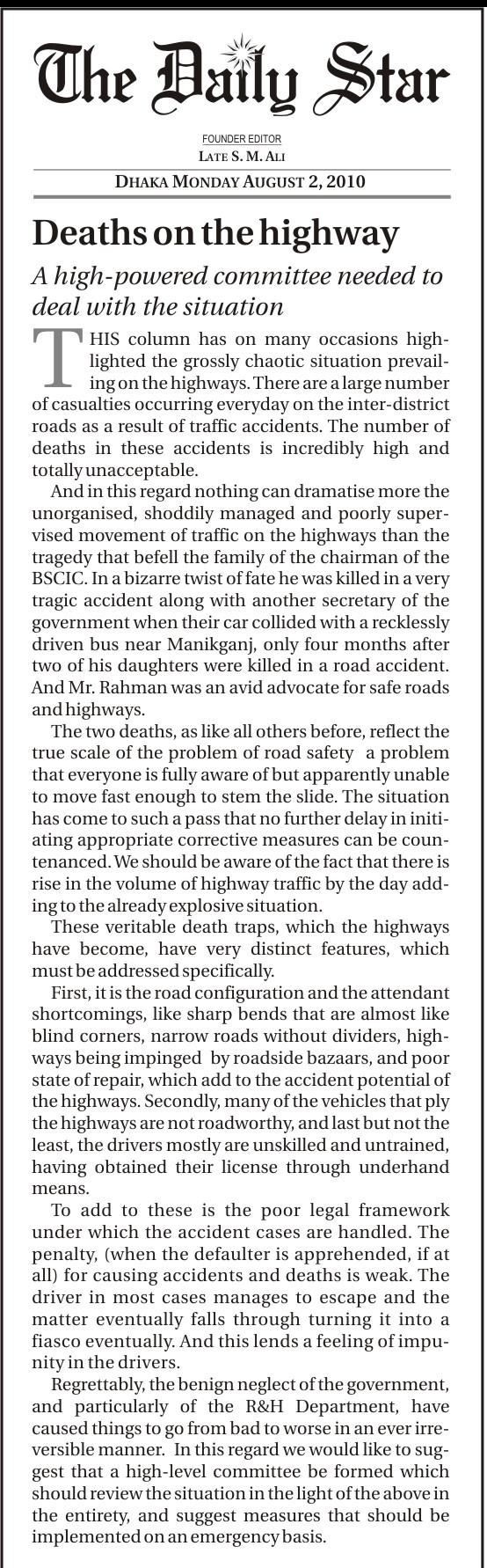 The Daily Star

FOUNDER EDITOR
LATE S. M. ALI

DHAKA MONDAY AUGUST 2, 2010

Deaths on the highway

A high-powered committee needed to deal with the situation

THIS column has on many occasions highlighted the grossly chaotic situation prevailing on the highways. There are a large number of casualties occurring everyday on the inter-district roads as a result of traffic accidents. The number of deaths in these accidents is incredibly high and totally unacceptable.

And in this regard nothing can dramatise more the unorganised, shoddily managed and poorly supervised movement of traffic on the highways than the tragedy that befell the family of the chairman of the BSCIC. In a bizarre twist of fate he was killed in a very tragic accident along with another secretary of the government when their car collided with a recklessly driven bus near Manikganj, only four months after two of his daughters were killed in a road accident. And Mr. Rahman was an avid advocate for safe roads and highways.

The two deaths, as like all others before, reflect the true scale of the problem of road safety a problem that everyone is fully aware of but apparently unable to move fast enough to stem the slide. The situation has come to such a pass that no further delay in initiating appropriate corrective measures can be countenanced. We should be aware of the fact that there is rise in the volume of highway traffic by the day adding to the already explosive situation.

These veritable death traps, which the highways have become, have very distinct features, which must be addressed specifically.

First, it is the road configuration and the attendant shortcomings, like sharp bends that are almost like blind corners, narrow roads without dividers, highways being impinged by roadside bazaars, and poor state of repair, which add to the accident potential of the highways. Secondly, many of the vehicles that ply the highways are not roadworthy, and last but not the least, the drivers mostly are unskilled and untrained, having obtained their license through underhand means.

To add to these is the poor legal framework under which the accident cases are handled. The penalty, (when the defaulter is apprehended, if at all) for causing accidents and deaths is weak. The driver in most cases manages to escape and the matter eventually falls through turning it into a fiasco eventually. And this lends a feeling of impunity in the drivers.

Regrettably, the benign neglect of the government, and particularly of the R&H Department, have caused things to go from bad to worse in an ever irreversible manner. In this regard we would like to suggest that a high-level committee be formed which should review the situation in the light of the above in the entirety, and suggest measures that should be implemented on an emergency basis.